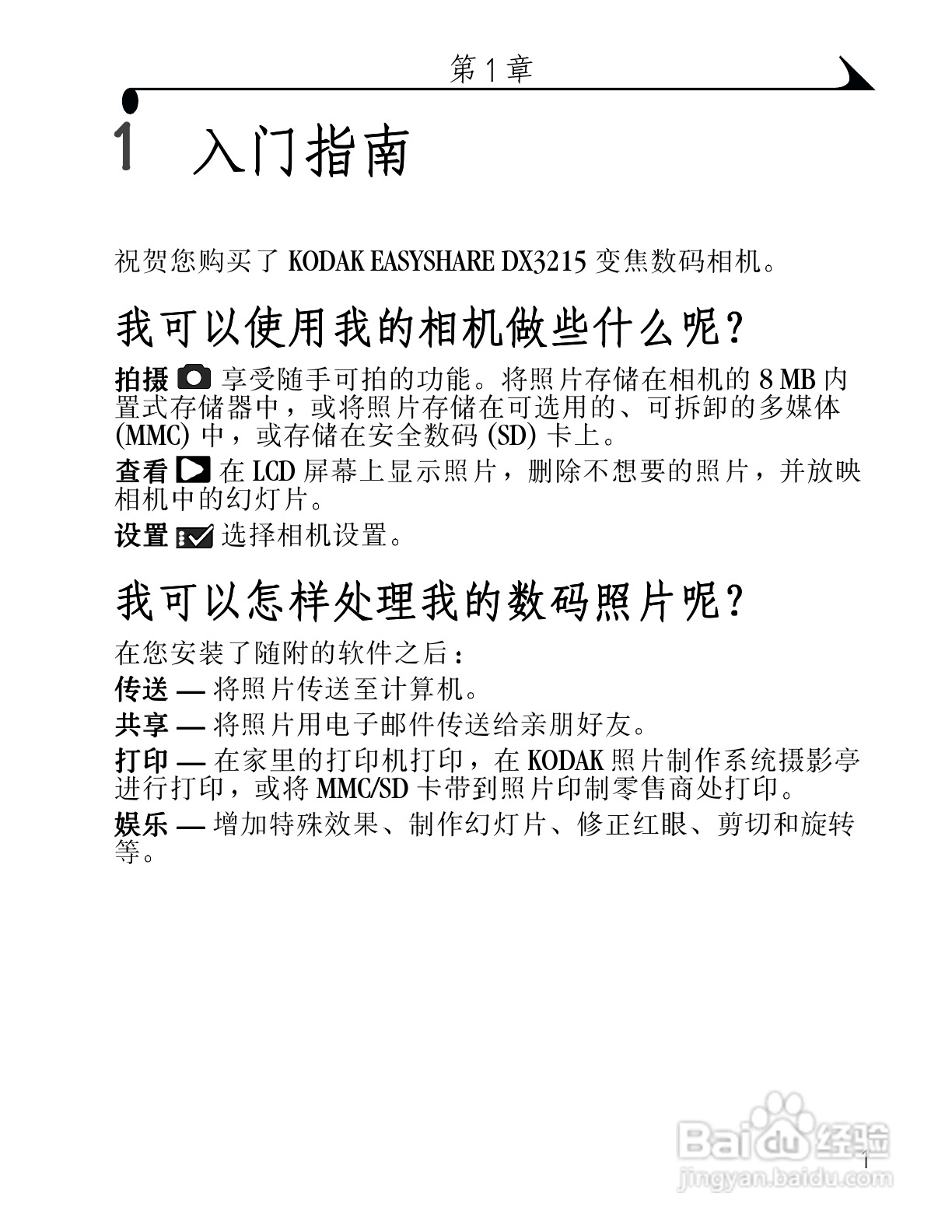 第 1 章

1 入门指南

祝贺您购买了 KODAK EASYSHARE DX3215 变焦数码相机。

我可以使用我的相机做些什么呢？

拍摄 享受随手可拍的功能。将照片存储在相机的 8 MB 内置式存储器中，或将照片存储在可选用的、可拆卸的多媒体 (MMC) 中，或存储在安全数码 (SD) 卡上。

查看 在 LCD 屏幕上显示照片，删除不想要的照片，并放映相机中的幻灯片。

设置 选择相机设置。

我可以怎样处理我的数码照片呢？

在您安装了随附的软件之后：

传送 — 将照片传送至计算机。

共享 — 将照片用电子邮件传送给亲朋好友。

打印 — 在家里的打印机打印，在 KODAK 照片制作系统摄影亭进行打印，或将 MMC/SD 卡带到照片印制零售商处打印。

娱乐 — 增加特殊效果、制作幻灯片、修正红眼、剪切和旋转等。

Baidu 经验
jingyan.baidu.com

1